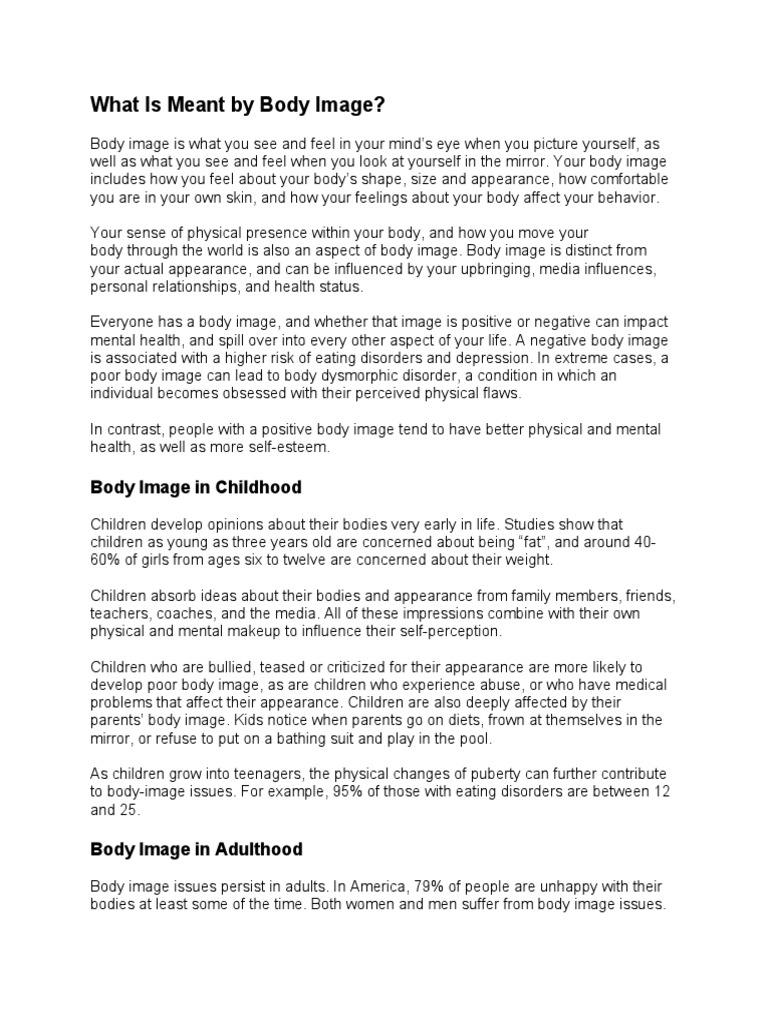 What Is Meant by Body Image?

Body image is what you see and feel in your mind's eye when you picture yourself, as well as what you see and feel when you look at yourself in the mirror. Your body image includes how you feel about your body's shape, size and appearance, how comfortable you are in your own skin, and how your feelings about your body affect your behavior.

Your sense of physical presence within your body, and how you move your body through the world is also an aspect of body image. Body image is distinct from your actual appearance, and can be influenced by your upbringing, media influences, personal relationships, and health status.

Everyone has a body image, and whether that image is positive or negative can impact mental health, and spill over into every other aspect of your life. A negative body image is associated with a higher risk of eating disorders and depression. In extreme cases, a poor body image can lead to body dysmorphic disorder, a condition in which an individual becomes obsessed with their perceived physical flaws.

In contrast, people with a positive body image tend to have better physical and mental health, as well as more self-esteem.

Body Image in Childhood

Children develop opinions about their bodies very early in life. Studies show that children as young as three years old are concerned about being "fat", and around 40-60% of girls from ages six to twelve are concerned about their weight.

Children absorb ideas about their bodies and appearance from family members, friends, teachers, coaches, and the media. All of these impressions combine with their own physical and mental makeup to influence their self-perception.

Children who are bullied, teased or criticized for their appearance are more likely to develop poor body image, as are children who experience abuse, or who have medical problems that affect their appearance. Children are also deeply affected by their parents' body image. Kids notice when parents go on diets, frown at themselves in the mirror, or refuse to put on a bathing suit and play in the pool.

As children grow into teenagers, the physical changes of puberty can further contribute to body-image issues. For example, 95% of those with eating disorders are between 12 and 25.

Body Image in Adulthood

Body image issues persist in adults. In America, 79% of people are unhappy with their bodies at least some of the time. Both women and men suffer from body image issues.